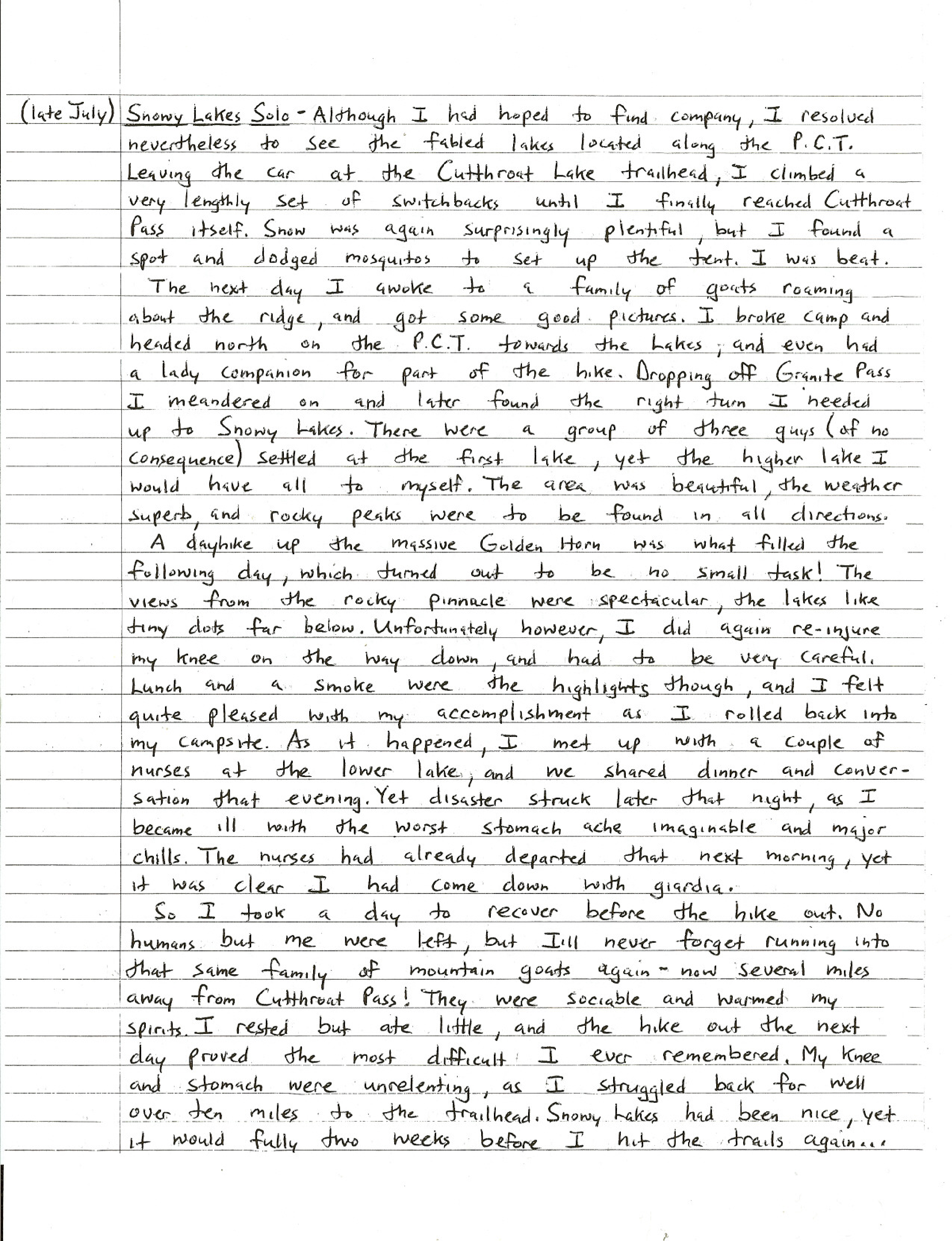 (late July) Snowy Lakes Solo - Although I had hoped to find company, I resolved nevertheless to see the fabled lakes located along the P.C.T. Leaving the car at the Cutthroat Lake trailhead, I climbed a very lengthly set of switchbacks until I finally reached Cutthroat Pass itself. Snow was again surprisingly plentiful, but I found a spot and dodged mosquitos to set up the tent. I was beat.

The next day I awoke to a family of goats roaming about the ridge, and got some good pictures. I broke camp and headed north on the P.C.T. towards the Lakes; and even had a lady companion for part of the hike. Dropping off Granite Pass I meandered on and later found the right turn I needed up to Snowy Lakes. There were a group of three guys (of no consequence) settled at the first lake, yet the higher lake I would have all to myself. The area was beautiful, the weather superb, and rocky peaks were to be found in all directions.

A dayhike up the massive Golden Horn was what filled the following day, which turned out to be no small task! The views from the rocky pinnacle were spectacular, the lakes like tiny dots far below. Unfortunately however, I did again re-injure my knee on the way down, and had to be very careful. Lunch and a smoke were the highlights though, and I felt quite pleased with my accomplishment as I rolled back into my campsite. As it happened, I met up with a couple of nurses at the lower lake, and we shared dinner and conversation that evening. Yet disaster struck later that night, as I became ill with the worst stomach ache imaginable and major chills. The nurses had already departed that next morning, yet it was clear I had come down with giardia.

So I took a day to recover before the hike out. No humans but me were left, but I'll never forget running into that same family of mountain goats again - now several miles away from Cutthroat Pass! They were sociable and warmed my spirits. I rested but ate little, and the hike out the next day proved the most difficult I ever remembered. My knee and stomach were unrelenting, as I struggled back for well over ten miles to the trailhead. Snowy Lakes had been nice, yet it would fully two weeks before I hit the trails again...